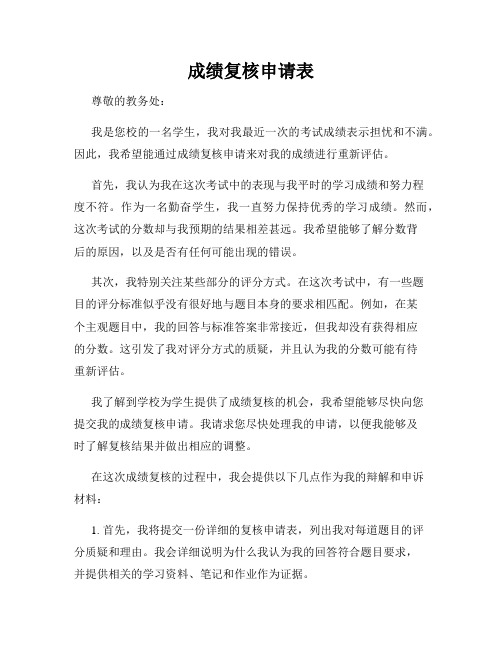 成绩复核申请表

尊敬的教务处：

我是您校的一名学生，我对我最近一次的考试成绩表示担忧和不满。因此，我希望能通过成绩复核申请来对我的成绩进行重新评估。

首先，我认为我在这次考试中的表现与我平时的学习成绩和努力程度不符。作为一名勤奋学生，我一直努力保持优秀的学习成绩。然而，这次考试的分数却与我预期的结果相差甚远。我希望能够了解分数背后的原因，以及是否有任何可能出现的错误。

其次，我特别关注某些部分的评分方式。在这次考试中，有一些题目的评分标准似乎没有很好地与题目本身的要求相匹配。例如，在某个主观题目中，我的回答与标准答案非常接近，但我却没有获得相应的分数。这引发了我对评分方式的质疑，并且认为我的分数可能有待重新评估。

我了解到学校为学生提供了成绩复核的机会，我希望能够尽快向您提交我的成绩复核申请。我请求您尽快处理我的申请，以便我能够及时了解复核结果并做出相应的调整。

在这次成绩复核的过程中，我会提供以下几点作为我的辩解和申诉材料：

1. 首先，我将提交一份详细的复核申请表，列出我对每道题目的评分质疑和理由。我会详细说明为什么我认为我的回答符合题目要求，并提供相关的学习资料、笔记和作业作为证据。